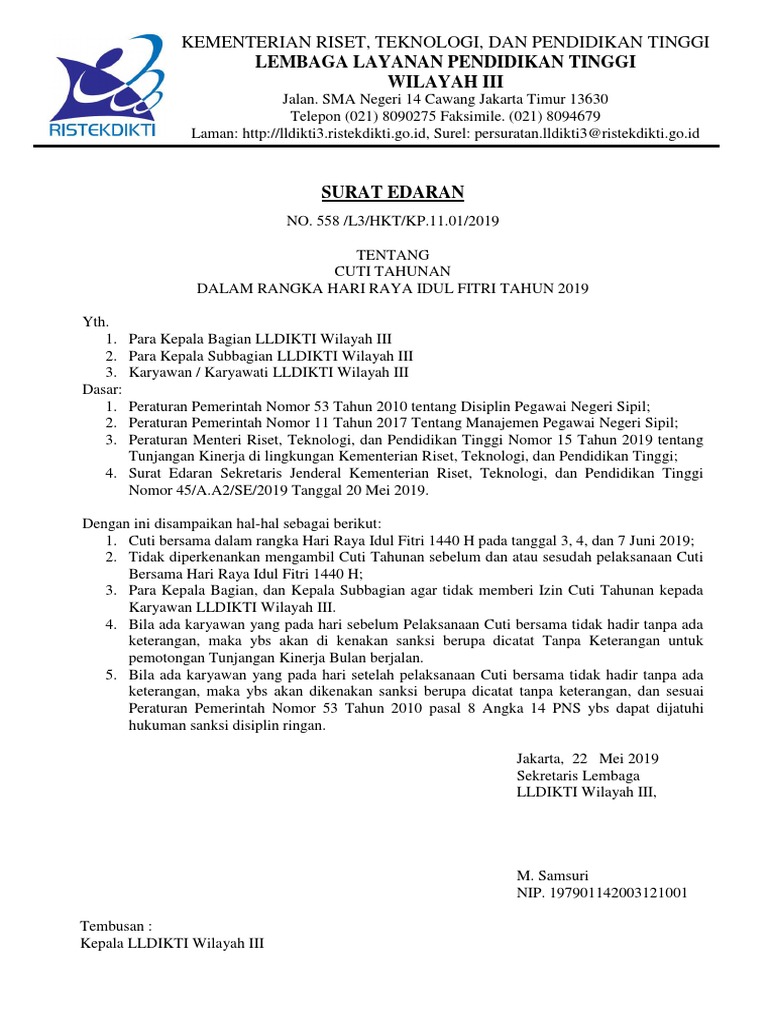 RISTEKDIKTI

KEMENTERIAN RISET, TEKNOLOGI, DAN PENDIDIKAN TINGGI
LEMBAGA LAYANAN PENDIDIKAN TINGGI
WILAYAH III
Jalan. SMA Negeri 14 Cawang Jakarta Timur 13630
Telepon (021) 8090275 Faksimile. (021) 8094679
Laman: http://lldikti3.ristekdikti.go.id, Surel: persuratan.lldikti3@ristekdikti.go.id

SURAT EDARAN

NO. 558 /L3/HKT/KP.11.01/2019

TENTANG
CUTI TAHUNAN
DALAM RANGKA HARI RAYA IDUL FITRI TAHUN 2019

Yth.
1. Para Kepala Bagian LLDIKTI Wilayah III
2. Para Kepala Subbagian LLDIKTI Wilayah III
3. Karyawan / Karyawati LLDIKTI Wilayah III
Dasar:
1. Peraturan Pemerintah Nomor 53 Tahun 2010 tentang Disiplin Pegawai Negeri Sipil;
2. Peraturan Pemerintah Nomor 11 Tahun 2017 Tentang Manajemen Pegawai Negeri Sipil;
3. Peraturan Menteri Riset, Teknologi, dan Pendidikan Tinggi Nomor 15 Tahun 2019 tentang Tunjangan Kinerja di lingkungan Kementerian Riset, Teknologi, dan Pendidikan Tinggi;
4. Surat Edaran Sekretaris Jenderal Kementerian Riset, Teknologi, dan Pendidikan Tinggi Nomor 45/A.A2/SE/2019 Tanggal 20 Mei 2019.

Dengan ini disampaikan hal-hal sebagai berikut:
1. Cuti bersama dalam rangka Hari Raya Idul Fitri 1440 H pada tanggal 3, 4, dan 7 Juni 2019;
2. Tidak diperkenankan mengambil Cuti Tahunan sebelum dan atau sesudah pelaksanaan Cuti Bersama Hari Raya Idul Fitri 1440 H;
3. Para Kepala Bagian, dan Kepala Subbagian agar tidak memberi Izin Cuti Tahunan kepada Karyawan LLDIKTI Wilayah III.
4. Bila ada karyawan yang pada hari sebelum Pelaksanaan Cuti bersama tidak hadir tanpa ada keterangan, maka ybs akan di kenakan sanksi berupa dicatat Tanpa Keterangan untuk pemotongan Tunjangan Kinerja Bulan berjalan.
5. Bila ada karyawan yang pada hari setelah pelaksanaan Cuti bersama tidak hadir tanpa ada keterangan, maka ybs akan dikenakan sanksi berupa dicatat tanpa keterangan, dan sesuai Peraturan Pemerintah Nomor 53 Tahun 2010 pasal 8 Angka 14 PNS ybs dapat dijatuhi hukuman sanksi disiplin ringan.

Jakarta, 22 Mei 2019
Sekretaris Lembaga
LLDIKTI Wilayah III,

M. Samsuri
NIP. 197901142003121001

Tembusan :
Kepala LLDIKTI Wilayah III